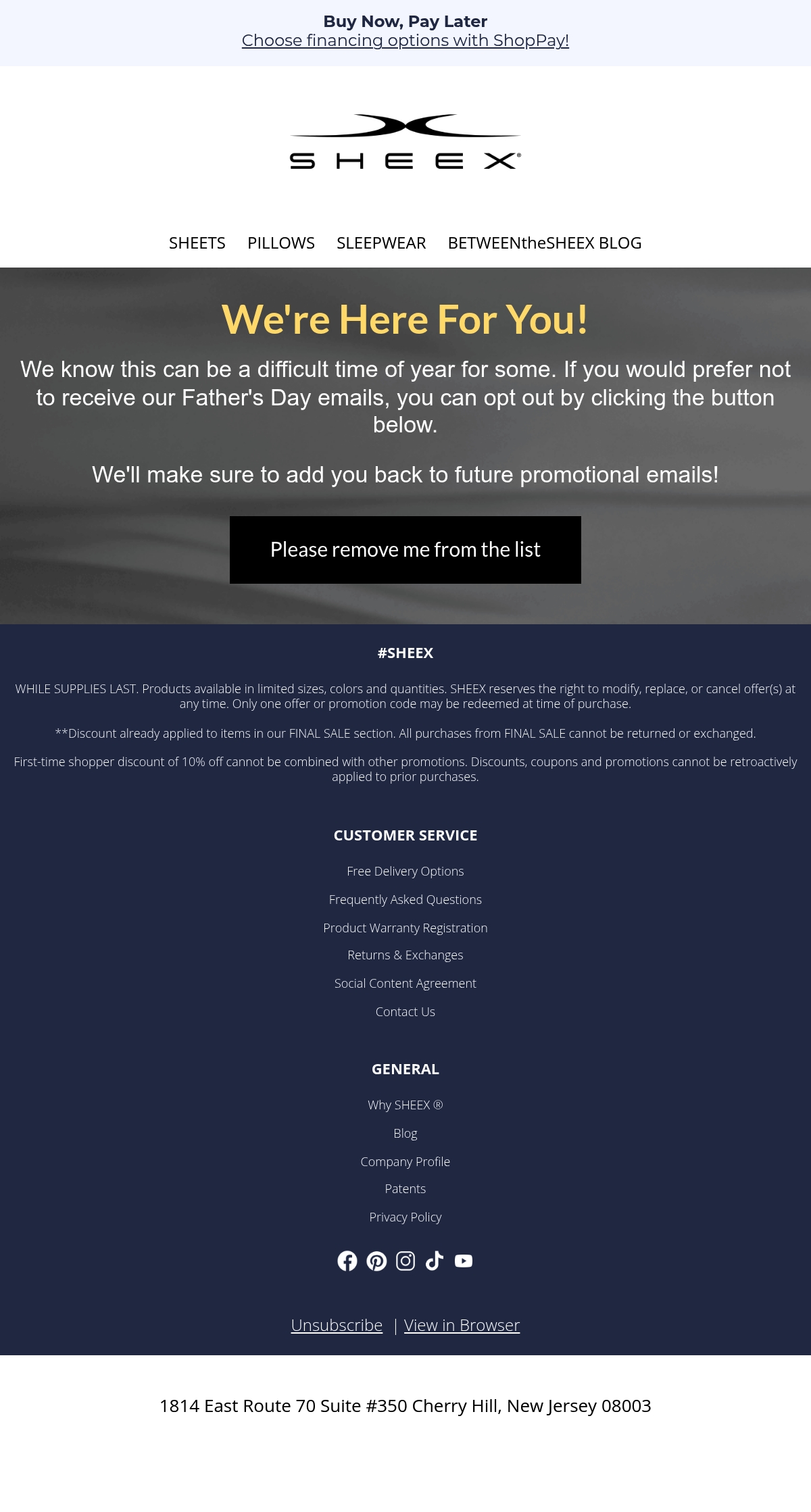 Buy Now, Pay Later
Choose financing options with ShopPay!

SHEEX®

SHEETS PILLOWS SLEEPWEAR BETWEENtheSHEEX BLOG

We're Here For You!

We know this can be a difficult time of year for some. If you would prefer not to receive our Father's Day emails, you can opt out by clicking the button below.

We'll make sure to add you back to future promotional emails!

Please remove me from the list

#SHEEX

WHILE SUPPLIES LAST. Products available in limited sizes, colors and quantities. SHEEX reserves the right to modify, replace, or cancel offer(s) at any time. Only one offer or promotion code may be redeemed at time of purchase.

**Discount already applied to items in our FINAL SALE section. All purchases from FINAL SALE cannot be returned or exchanged.

First-time shopper discount of 10% off cannot be combined with other promotions. Discounts, coupons and promotions cannot be retroactively applied to prior purchases.

CUSTOMER SERVICE

Free Delivery Options

Frequently Asked Questions

Product Warranty Registration

Returns & Exchanges

Social Content Agreement

Contact Us

GENERAL

Why SHEEX ®

Blog

Company Profile

Patents

Privacy Policy

Unsubscribe | View in Browser

1814 East Route 70 Suite #350 Cherry Hill, New Jersey 08003